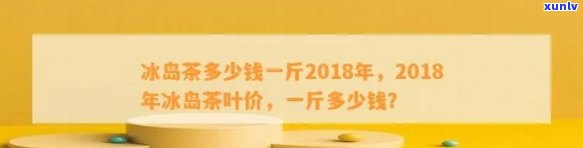 xunlv

冰岛茶多少钱一斤2018年，2018年冰岛茶叶价，一斤多少钱?